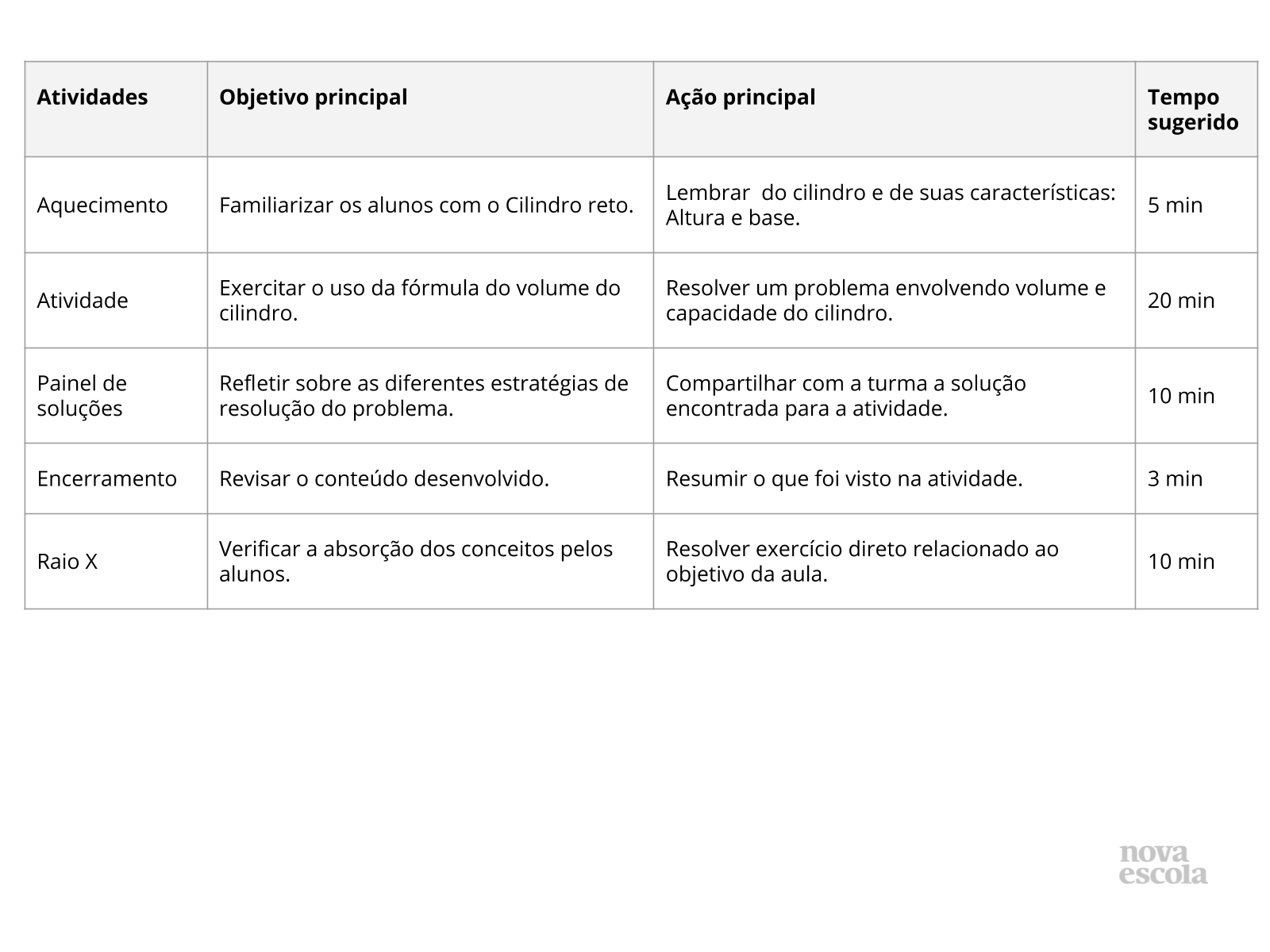 | Atividades | Objetivo principal | Ação principal | Tempo sugerido |
|---|---|---|---|
| Aquecimento | Familiarizar os alunos com o Cilindro reto. | Lembrar  do cilindro e de suas características: Altura e base. | 5 min |
| Atividade | Exercitar o uso da fórmula do volume do cilindro. | Resolver um problema envolvendo volume e capacidade do cilindro. | 20 min |
| Painel de soluções | Refletir sobre as diferentes estratégias de resolução do problema. | Compartilhar com a turma a solução encontrada para a atividade. | 10 min |
| Encerramento | Revisar o conteúdo desenvolvido. | Resumir o que foi visto na atividade. | 3 min |
| Raio X | Verificar a absorção dos conceitos pelos alunos. | Resolver exercício direto relacionado ao objetivo da aula. | 10 min |

nova
escola